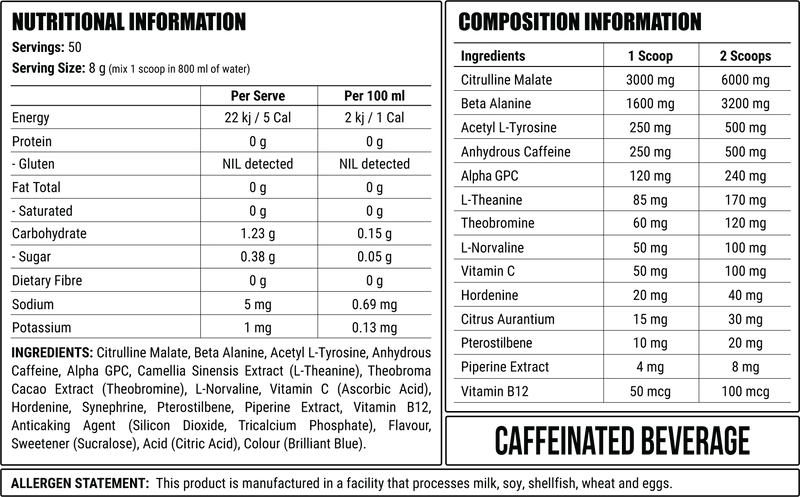 NUTRITIONAL INFORMATION

Servings: 50

Serving Size: 8 g (mix 1 scoop in 800 ml of water)

| | Per Serve | Per 100 ml |
|---|---|---|
| Energy | 22 kj / 5 Cal | 2 kj / 1 Cal |
| Protein | 0 g | 0 g |
| - Gluten | NIL detected | NIL detected |
| Fat Total | 0 g | 0 g |
| - Saturated | 0 g | 0 g |
| Carbohydrate | 1.23 g | 0.15 g |
| - Sugar | 0.38 g | 0.05 g |
| Dietary Fibre | 0 g | 0 g |
| Sodium | 5 mg | 0.69 mg |
| Potassium | 1 mg | 0.13 mg |

INGREDIENTS: Citrulline Malate, Beta Alanine, Acetyl L-Tyrosine, Anhydrous Caffeine, Alpha GPC, Camellia Sinensis Extract (L-Theanine), Theobroma Cacao Extract (Theobromine), L-Norvaline, Vitamin C (Ascorbic Acid), Hordenine, Synephrine, Pterostilbene, Piperine Extract, Vitamin B12, Anticaking Agent (Silicon Dioxide, Tricalcium Phosphate), Flavour, Sweetener (Sucralose), Acid (Citric Acid), Colour (Brilliant Blue).

COMPOSITION INFORMATION

| Ingredients | 1 Scoop | 2 Scoops |
|---|---|---|
| Citrulline Malate | 3000 mg | 6000 mg |
| Beta Alanine | 1600 mg | 3200 mg |
| Acetyl L-Tyrosine | 250 mg | 500 mg |
| Anhydrous Caffeine | 250 mg | 500 mg |
| Alpha GPC | 120 mg | 240 mg |
| L-Theanine | 85 mg | 170 mg |
| Theobromine | 60 mg | 120 mg |
| L-Norvaline | 50 mg | 100 mg |
| Vitamin C | 50 mg | 100 mg |
| Hordenine | 20 mg | 40 mg |
| Citrus Aurantium | 15 mg | 30 mg |
| Pterostilbene | 10 mg | 20 mg |
| Piperine Extract | 4 mg | 8 mg |
| Vitamin B12 | 50 mcg | 100 mcg |

CAFFEINATED BEVERAGE

ALLERGEN STATEMENT: This product is manufactured in a facility that processes milk, soy, shellfish, wheat and eggs.